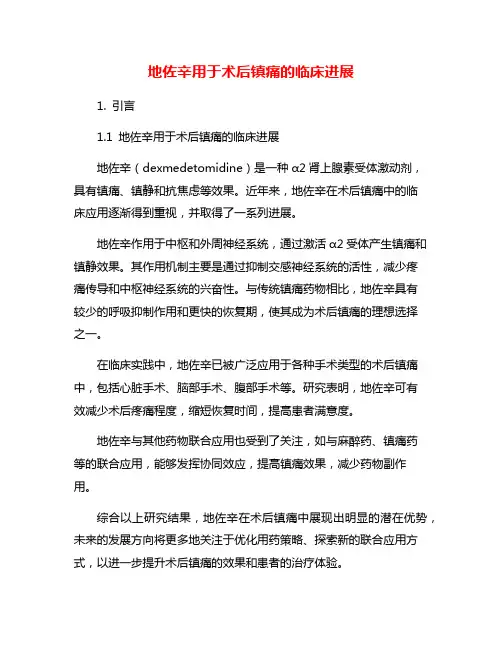 地佐辛用于术后镇痛的临床进展

1. 引言

1.1 地佐辛用于术后镇痛的临床进展

地佐辛（dexmedetomidine）是一种 α2 肾上腺素受体激动剂，具有镇痛、镇静和抗焦虑等效果。近年来，地佐辛在术后镇痛中的临床应用逐渐得到重视，并取得了一系列进展。

地佐辛作用于中枢和外周神经系统，通过激活 α2 受体产生镇痛和镇静效果。其作用机制主要是通过抑制交感神经系统的活性，减少疼痛传导和中枢神经系统的兴奋性。与传统镇痛药物相比，地佐辛具有较少的呼吸抑制作用和更快的恢复期，使其成为术后镇痛的理想选择之一。

在临床实践中，地佐辛已被广泛应用于各种手术类型的术后镇痛中，包括心脏手术、脑部手术、腹部手术等。研究表明，地佐辛可有效减少术后疼痛程度，缩短恢复时间，提高患者满意度。

地佐辛与其他药物联合应用也受到了关注，如与麻醉药、镇痛药等的联合应用，能够发挥协同效应，提高镇痛效果，减少药物副作用。

综合以上研究结果，地佐辛在术后镇痛中展现出明显的潜在优势，未来的发展方向将更多地关注于优化用药策略、探索新的联合应用方式，以进一步提升术后镇痛的效果和患者的治疗体验。